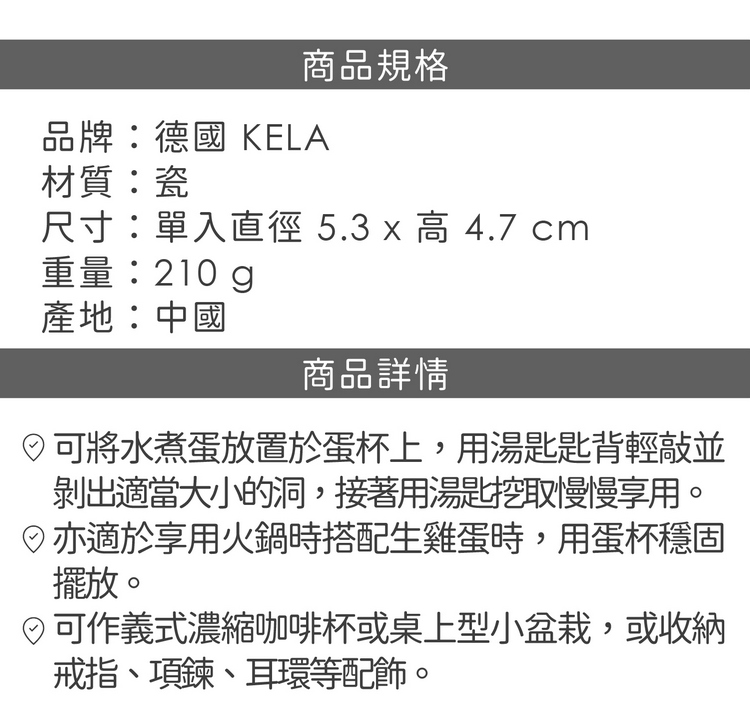 商品規格

品牌：德國 KELA
材質：瓷
尺寸：單入直徑 5.3 x 高 4.7 cm
重量：210 g
產地：中國

商品詳情

可將水煮蛋放置於蛋杯上，用湯匙匙背輕敲並剝出適當大小的洞，接著用湯匙挖取慢慢享用。

亦適於享用火鍋時搭配生雞蛋時，用蛋杯穩固擺放。

可作義式濃縮咖啡杯或桌上型小盆栽，或收納戒指、項鍊、耳環等配飾。